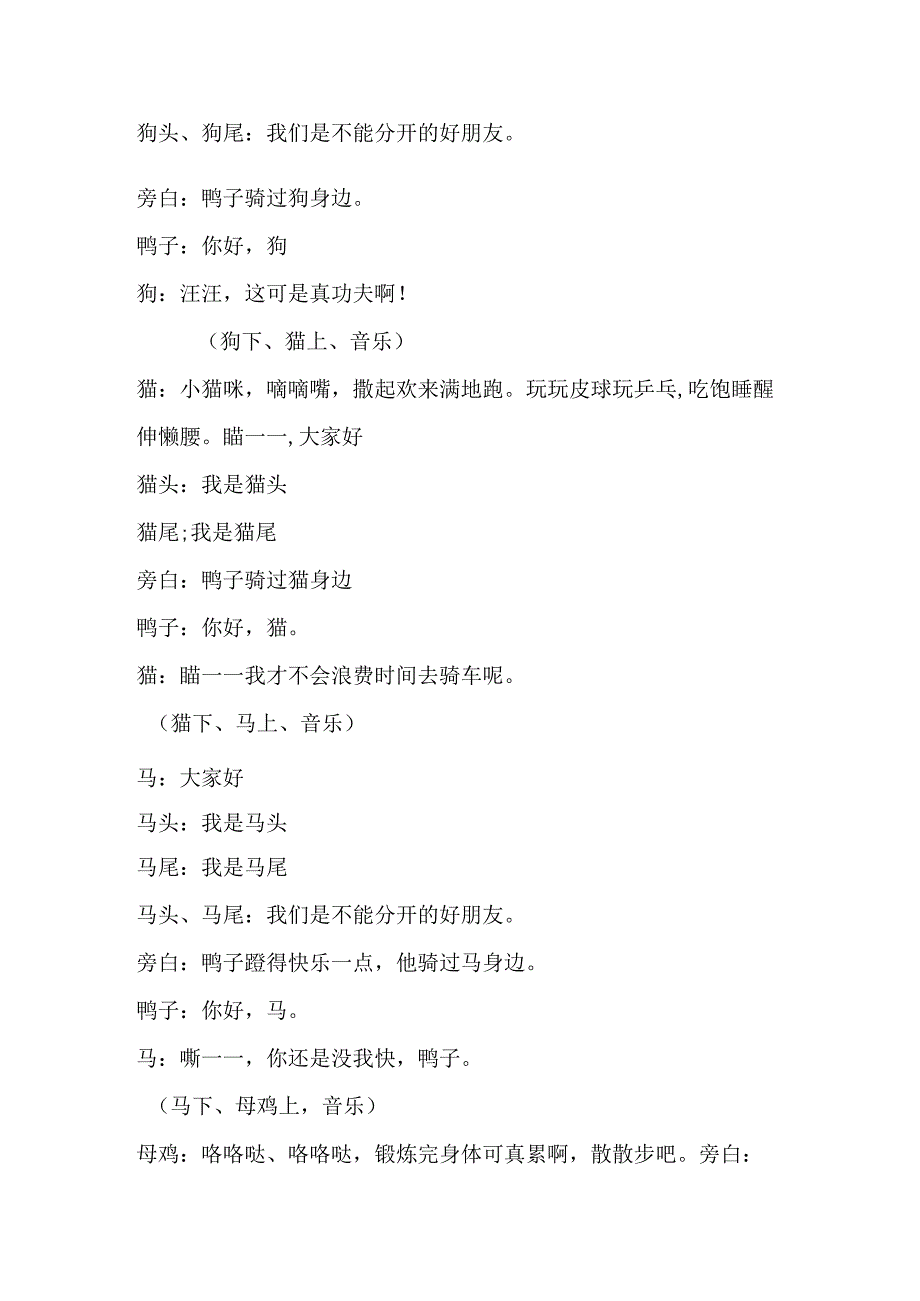 狗头、狗尾：我们是不能分开的好朋友。

旁白：鸭子骑过狗身边。

鸭子：你好，狗

狗：汪汪，这可是真功夫啊！

（狗下、猫上、音乐）

猫：小猫咪，嘀嘀嘴，撒起欢来满地跑。玩玩皮球玩乒乓，吃饱睡醒伸懒腰。瞄一一，大家好

猫头：我是猫头

猫尾；我是猫尾

旁白：鸭子骑过猫身边

鸭子：你好，猫。

猫：瞄一一我才不会浪费时间去骑车呢。

（猫下、马上、音乐）

马：大家好

马头：我是马头

马尾：我是马尾

马头、马尾：我们是不能分开的好朋友。

旁白：鸭子蹬得快乐一点，他骑过马身边。

鸭子：你好，马。

马：嘶一一，你还是没我快，鸭子。

（马下、母鸡上，音乐）

母鸡：咯咯哒、咯咯哒，锻炼完身体可真累啊，散散步吧。旁白：